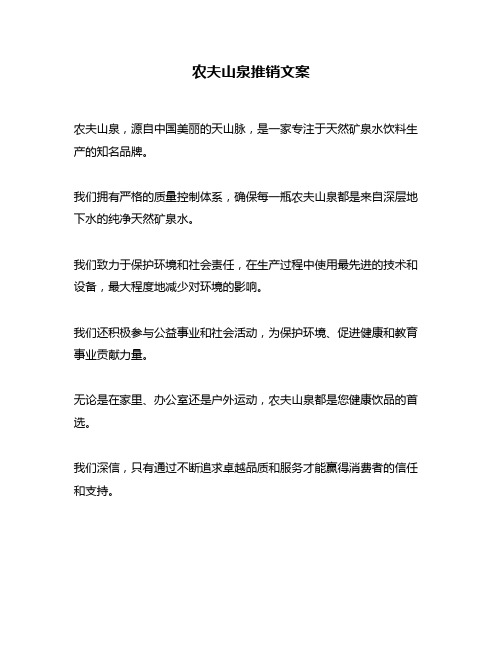 农夫山泉推销文案

农夫山泉，源自中国美丽的天山脉，是一家专注于天然矿泉水饮料生产的知名品牌。

我们拥有严格的质量控制体系，确保每一瓶农夫山泉都是来自深层地下水的纯净天然矿泉水。

我们致力于保护环境和社会责任，在生产过程中使用最先进的技术和设备，最大程度地减少对环境的影响。

我们还积极参与公益事业和社会活动，为保护环境、促进健康和教育事业贡献力量。

无论是在家里、办公室还是户外运动，农夫山泉都是您健康饮品的首选。

我们深信，只有通过不断追求卓越品质和服务才能赢得消费者的信任和支持。